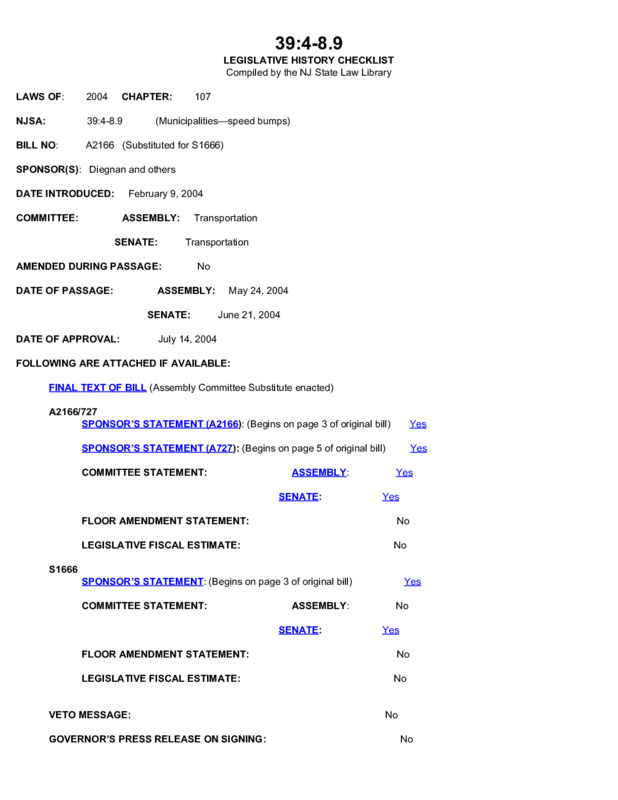 39:4-8.9
LEGISLATIVE HISTORY CHECKLIST
Compiled by the NJ State Law Library

LAWS OF: 2004 CHAPTER: 107

NJSA: 39:4-8.9 (Municipalities—speed bumps)

BILL NO: A2166 (Substituted for S1666)

SPONSOR(S): Diegnan and others

DATE INTRODUCED: February 9, 2004

COMMITTEE: ASSEMBLY: Transportation

SENATE: Transportation

AMENDED DURING PASSAGE: No

DATE OF PASSAGE: ASSEMBLY: May 24, 2004

SENATE: June 21, 2004

DATE OF APPROVAL: July 14, 2004

FOLLOWING ARE ATTACHED IF AVAILABLE:

FINAL TEXT OF BILL (Assembly Committee Substitute enacted)

A2166/727

SPONSOR'S STATEMENT (A2166): (Begins on page 3 of original bill) Yes

SPONSOR'S STATEMENT (A727): (Begins on page 5 of original bill) Yes

COMMITTEE STATEMENT: ASSEMBLY: Yes

SENATE: Yes

FLOOR AMENDMENT STATEMENT: No

LEGISLATIVE FISCAL ESTIMATE: No

S1666

SPONSOR'S STATEMENT: (Begins on page 3 of original bill) Yes

COMMITTEE STATEMENT: ASSEMBLY: No

SENATE: Yes

FLOOR AMENDMENT STATEMENT: No

LEGISLATIVE FISCAL ESTIMATE: No

VETO MESSAGE: No

GOVERNOR'S PRESS RELEASE ON SIGNING: No